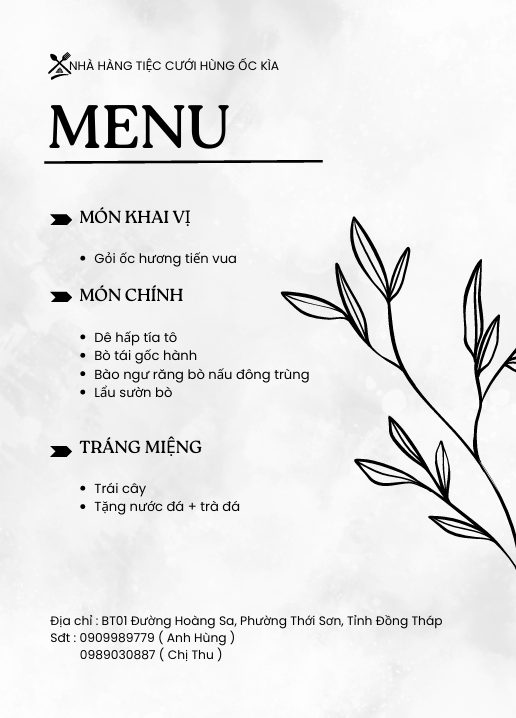 NHÀ HÀNG TIỆC CƯỚI HÙNG ỐC KÌA

MENU

MÓN KHAI VỊ

• Gỏi ốc hương tiến vua

MÓN CHÍNH

• Dê hấp tía tô
• Bò tái gốc hành
• Bào ngư răng bò nấu đông trùng
• Lẩu sườn bò

TRÁNG MIỆNG

• Trái cây
• Tặng nước đá + trà đá

Địa chỉ : BT01 Đường Hoàng Sa, Phường Thới Sơn, Tỉnh Đồng Tháp
Sđt : 0909989779 ( Anh Hùng )
0989030887 ( Chị Thu )